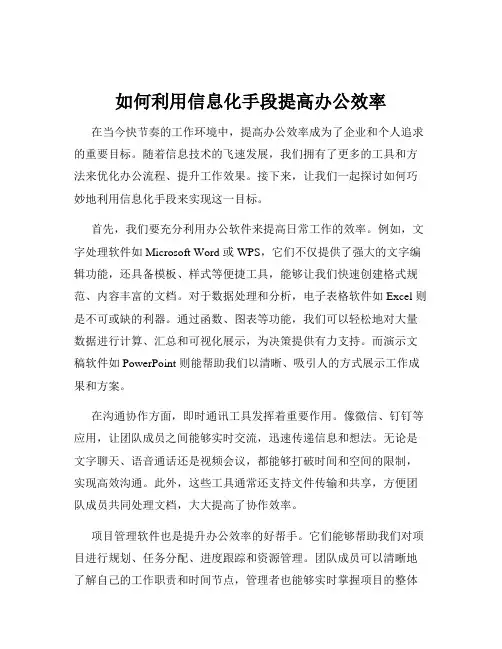 如何利用信息化手段提高办公效率

在当今快节奏的工作环境中，提高办公效率成为了企业和个人追求的重要目标。随着信息技术的飞速发展，我们拥有了更多的工具和方法来优化办公流程、提升工作效果。接下来，让我们一起探讨如何巧妙地利用信息化手段来实现这一目标。

首先，我们要充分利用办公软件来提高日常工作的效率。例如，文字处理软件如 Microsoft Word 或 WPS，它们不仅提供了强大的文字编辑功能，还具备模板、样式等便捷工具，能够让我们快速创建格式规范、内容丰富的文档。对于数据处理和分析，电子表格软件如 Excel 则是不可或缺的利器。通过函数、图表等功能，我们可以轻松地对大量数据进行计算、汇总和可视化展示，为决策提供有力支持。而演示文稿软件如 PowerPoint 则能帮助我们以清晰、吸引人的方式展示工作成果和方案。

在沟通协作方面，即时通讯工具发挥着重要作用。像微信、钉钉等应用，让团队成员之间能够实时交流，迅速传递信息和想法。无论是文字聊天、语音通话还是视频会议，都能够打破时间和空间的限制，实现高效沟通。此外，这些工具通常还支持文件传输和共享，方便团队成员共同处理文档，大大提高了协作效率。

项目管理软件也是提升办公效率的好帮手。它们能够帮助我们对项目进行规划、任务分配、进度跟踪和资源管理。团队成员可以清晰地了解自己的工作职责和时间节点，管理者也能够实时掌握项目的整体